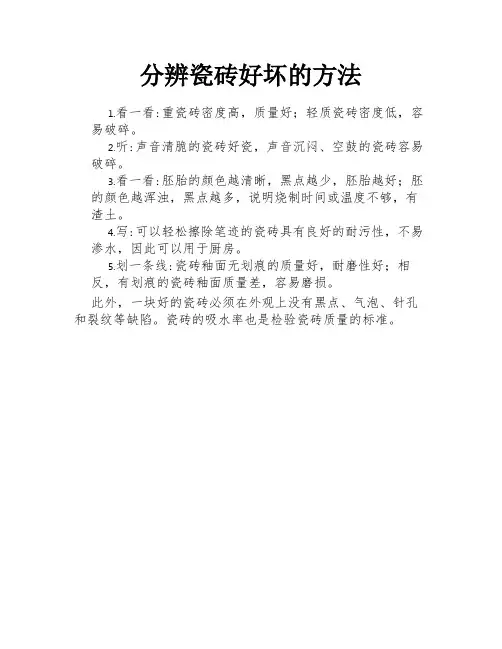 分辨瓷砖好坏的方法

1.看一看:重瓷砖密度高，质量好；轻质瓷砖密度低，容易破碎。

2.听:声音清脆的瓷砖好瓷，声音沉闷、空鼓的瓷砖容易破碎。

3.看一看:胚胎的颜色越清晰，黑点越少，胚胎越好；胚的颜色越浑浊，黑点越多，说明烧制时间或温度不够，有渣土。

4.写:可以轻松擦除笔迹的瓷砖具有良好的耐污性，不易渗水，因此可以用于厨房。

5.划一条线:瓷砖釉面无划痕的质量好，耐磨性好；相反，有划痕的瓷砖釉面质量差，容易磨损。

此外，一块好的瓷砖必须在外观上没有黑点、气泡、针孔和裂纹等缺陷。瓷砖的吸水率也是检验瓷砖质量的标准。